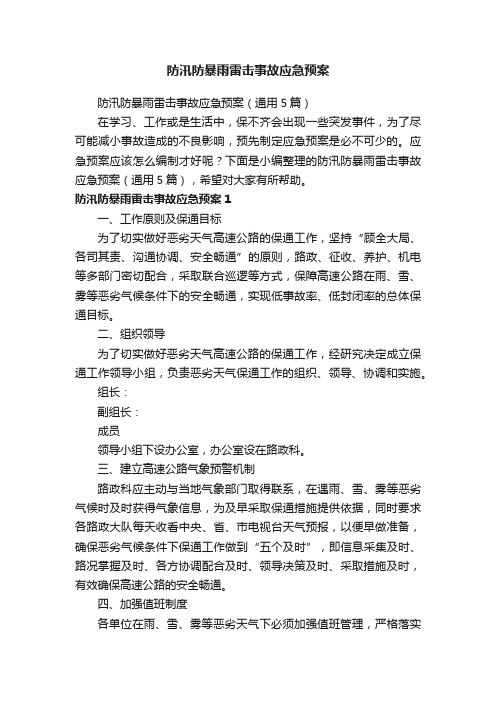 防汛防暴雨雷击事故应急预案

防汛防暴雨雷击事故应急预案（通用5篇）

在学习、工作或是生活中，保不齐会出现一些突发事件，为了尽可能减小事故造成的不良影响，预先制定应急预案是必不可少的。应急预案应该怎么编制才好呢？下面是小编整理的防汛防暴雨雷击事故应急预案（通用5篇），希望对大家有所帮助。

防汛防暴雨雷击事故应急预案1

一、工作原则及保通目标

为了切实做好恶劣天气高速公路的保通工作，坚持“顾全大局、各司其责、沟通协调、安全畅通”的原则，路政、征收、养护、机电等多部门密切配合，采取联合巡逻等方式，保障高速公路在雨、雪、雾等恶劣气候条件下的安全畅通，实现低事故率、低封闭率的总体保通目标。

二、组织领导

为了切实做好恶劣天气高速公路的保通工作，经研究决定成立保通工作领导小组，负责恶劣天气保通工作的组织、领导、协调和实施。

组长：

副组长：

成员

领导小组下设办公室，办公室设在路政科。

三、建立高速公路气象预警机制

路政科应主动与当地气象部门取得联系，在遇雨、雪、雾等恶劣气候时及时获得气象信息，为及早采取保通措施提供依据，同时要求各路政大队每天收看中央、省、市电视台天气预报，以便早做准备，确保恶劣气候条件下保通工作做到“五个及时”，即信息采集及时、路况掌握及时、各方协调配合及时、领导决策及时、采取措施及时，有效确保高速公路的安全畅通。

四、加强值班制度

各单位在雨、雪、雾等恶劣天气下必须加强值班管理，严格落实